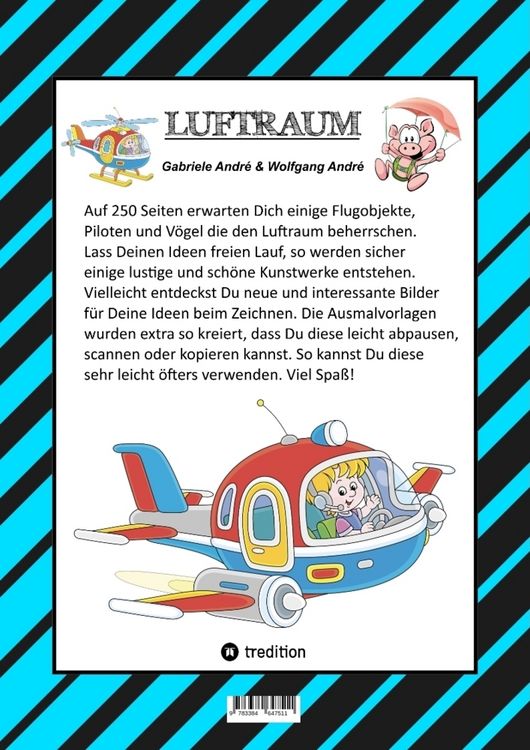 LUFTRAUM

Gabriele André & Wolfgang André

Auf 250 Seiten erwarten Dich einige Flugobjekte, Piloten und Vögel die den Luftraum beherrschen. Lass Deinen Ideen freien Lauf, so werden sicher einige lustige und schöne Kunstwerke entstehen. Vielleicht entdeckst Du neue und interessante Bilder für Deine Ideen beim Zeichnen. Die Ausmalvorlagen wurden extra so kreiert, dass Du diese leicht abpausen, scannen oder kopieren kannst. So kannst Du diese sehr leicht öfters verwenden. Viel Spaß!

tredition

9 783384 647511